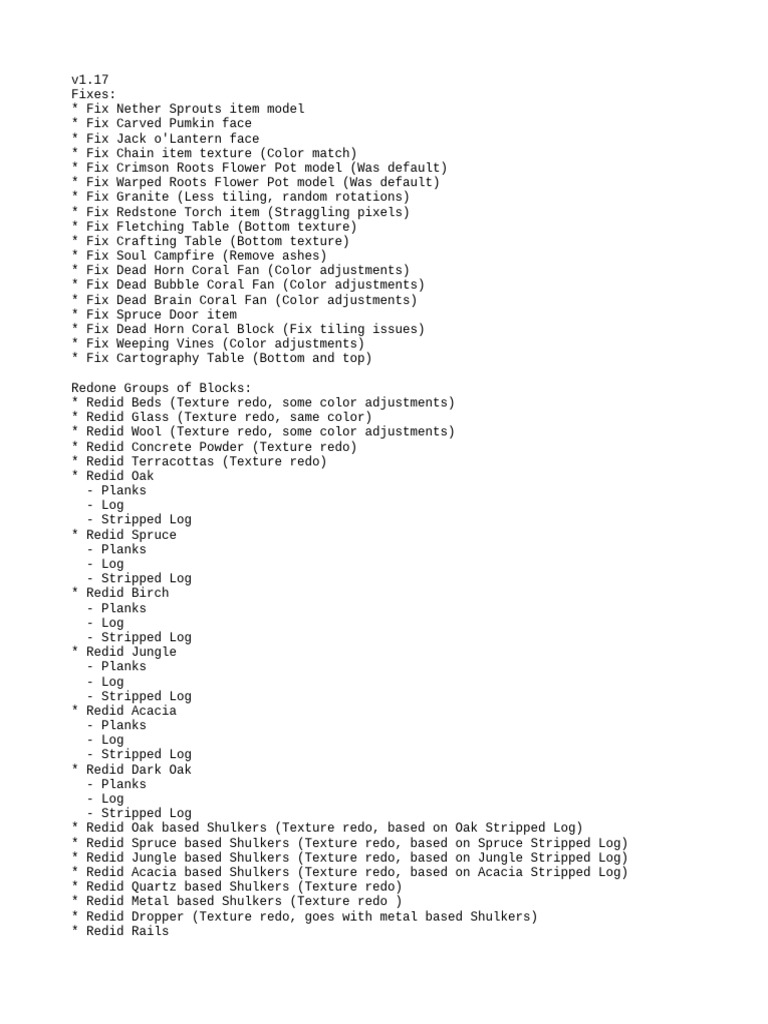 v1.17
Fixes:
* Fix Nether Sprouts item model
* Fix Carved Pumkin face
* Fix Jack o'Lantern face
* Fix Chain item texture (Color match)
* Fix Crimson Roots Flower Pot model (Was default)
* Fix Warped Roots Flower Pot model (Was default)
* Fix Granite (Less tiling, random rotations)
* Fix Redstone Torch item (Straggling pixels)
* Fix Fletching Table (Bottom texture)
* Fix Crafting Table (Bottom texture)
* Fix Soul Campfire (Remove ashes)
* Fix Dead Horn Coral Fan (Color adjustments)
* Fix Dead Bubble Coral Fan (Color adjustments)
* Fix Dead Brain Coral Fan (Color adjustments)
* Fix Spruce Door item
* Fix Dead Horn Coral Block (Fix tiling issues)
* Fix Weeping Vines (Color adjustments)
* Fix Cartography Table (Bottom and top)

Redone Groups of Blocks:
* Redid Beds (Texture redo, some color adjustments)
* Redid Glass (Texture redo, same color)
* Redid Wool (Texture redo, some color adjustments)
* Redid Concrete Powder (Texture redo)
* Redid Terracottas (Texture redo)
* Redid Oak
 - Planks
 - Log
 - Stripped Log
* Redid Spruce
 - Planks
 - Log
 - Stripped Log
* Redid Birch
 - Planks
 - Log
 - Stripped Log
* Redid Jungle
 - Planks
 - Log
 - Stripped Log
* Redid Acacia
 - Planks
 - Log
 - Stripped Log
* Redid Dark Oak
 - Planks
 - Log
 - Stripped Log
* Redid Oak based Shulkers (Texture redo, based on Oak Stripped Log)
* Redid Spruce based Shulkers (Texture redo, based on Spruce Stripped Log)
* Redid Jungle based Shulkers (Texture redo, based on Jungle Stripped Log)
* Redid Acacia based Shulkers (Texture redo, based on Acacia Stripped Log)
* Redid Quartz based Shulkers (Texture redo)
* Redid Metal based Shulkers (Texture redo )
* Redid Dropper (Texture redo, goes with metal based Shulkers)
* Redid Rails